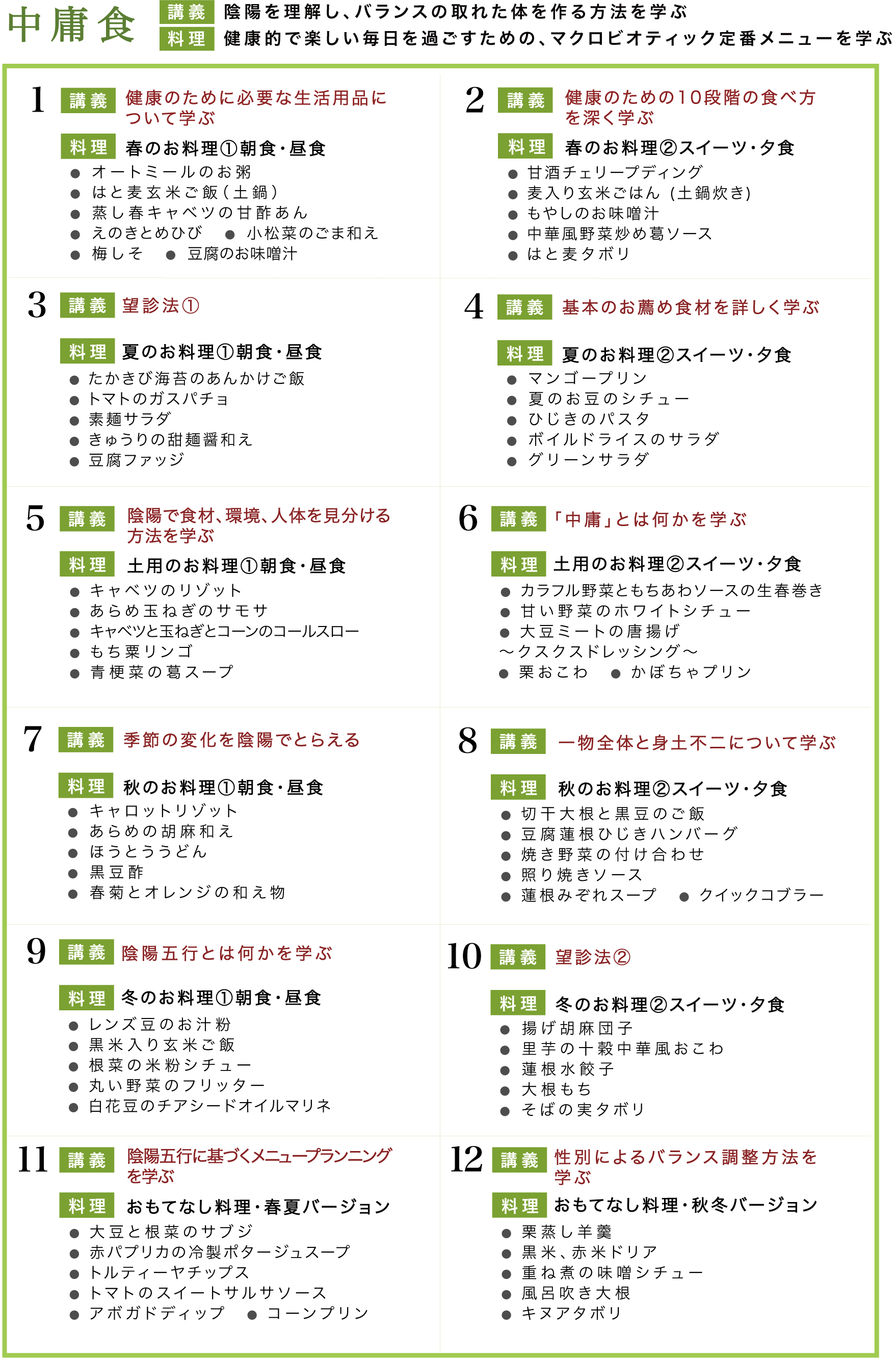 中庸食

講義 陰陽を理解し、バランスの取れた体を作る方法を学ぶ
料理 健康的で楽しい毎日を過ごすための、マクロビオティック定番メニューを学ぶ

1 講義 健康のために必要な生活用品について学ぶ
料理 春のお料理①朝食・昼食
● オートミールのお粥
● はと麦玄米ご飯（土鍋）
● 蒸し春キャベツの甘酢あん
● えのきとめひび ● 小松菜のごま和え
● 梅しそ ● 豆腐のお味噌汁

2 講義 健康のための10段階の食べ方を深く学ぶ
料理 春のお料理②スイーツ・夕食
● 甘酒チェリープディング
● 麦入り玄米ごはん（土鍋炊き）
● もやしのお味噌汁
● 中華風野菜炒め葛ソース
● はと麦タボリ

3 講義 望診法①
料理 夏のお料理①朝食・昼食
● たかきび海苔のあんかけご飯
● トマトのガスパチョ
● 素麺サラダ
● きゅうりの甜麺醤和え
● 豆腐ファッジ

4 講義 基本のお薦め食材を詳しく学ぶ
料理 夏のお料理②スイーツ・夕食
● マンゴープリン
● 夏のお豆のシチュー
● ひじきのパスタ
● ボイルドライスのサラダ
● グリーンサラダ

5 講義 陰陽で食材、環境、人体を見分ける方法を学ぶ
料理 土用のお料理①朝食・昼食
● キャベツのリゾット
● あらめ玉ねぎのサモサ
● キャベツと玉ねぎとコーンのコールスロー
● もち粟リンゴ
● 青梗菜の葛スープ

6 講義 「中庸」とは何かを学ぶ
料理 土用のお料理②スイーツ・夕食
● カラフル野菜ともちあわソースの生春巻き
● 甘い野菜のホワイトシチュー
● 大豆ミートの唐揚げ
～クスクスドレッシング～
● 栗おこわ ● かぼちゃプリン

7 講義 季節の変化を陰陽でとらえる
料理 秋のお料理①朝食・昼食
● キャロットリゾット
● あらめの胡麻和え
● ほうとううどん
● 黒豆酢
● 春菊とオレンジの和え物

8 講義 一物全体と身土不二について学ぶ
料理 秋のお料理②スイーツ・夕食
● 切干大根と黒豆のご飯
● 豆腐蓮根ひじきハンバーグ
● 焼き野菜の付け合わせ
● 照り焼きソース
● 蓮根みぞれスープ ● クイックコブラー

9 講義 陰陽五行とは何かを学ぶ
料理 冬のお料理①朝食・昼食
● レンズ豆のお汁粉
● 黒米入り玄米ご飯
● 根菜の米粉シチュー
● 丸い野菜のフリッター
● 白花豆のチアシードオイルマリネ

10 講義 望診法②
料理 冬のお料理②スイーツ・夕食
● 揚げ胡麻団子
● 里芋の十穀中華風おこわ
● 蓮根水餃子
● 大根もち
● そばの実タボリ

11 講義 陰陽五行に基づくメニュープランニングを学ぶ
料理 おもてなし料理・春夏バージョン
● 大豆と根菜のサブジ
● 赤パプリカの冷製ポタージュスープ
● トルティーヤチップス
● トマトのスイートサルサソース
● アボガドディップ ● コーンプリン

12 講義 性別によるバランス調整方法を学ぶ
料理 おもてなし料理・秋冬バージョン
● 栗蒸し羊羹
● 黒米、赤米ドリア
● 重ね煮の味噌シチュー
● 風呂吹き大根
● キヌアタボリ